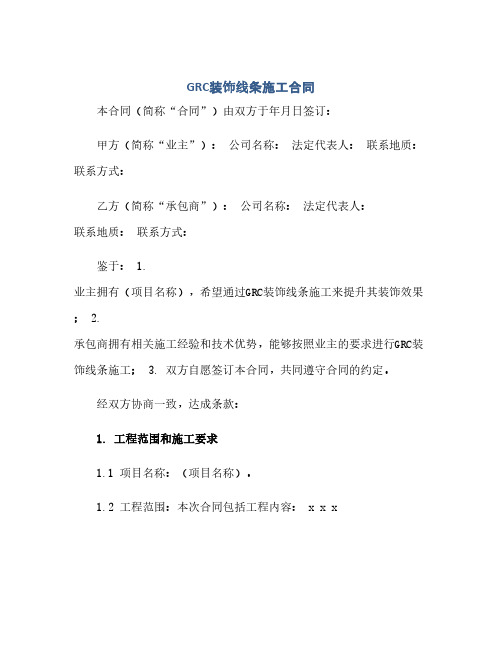 GRC装饰线条施工合同

本合同（简称“合同”）由双方于年月日签订：

甲方（简称“业主”）： 公司名称： 法定代表人： 联系地质： 联系方式：

乙方（简称“承包商”）： 公司名称： 法定代表人：
联系地质： 联系方式：

鉴于： 1.
业主拥有（项目名称），希望通过GRC装饰线条施工来提升其装饰效果； 2.
承包商拥有相关施工经验和技术优势，能够按照业主的要求进行GRC装饰线条施工； 3. 双方自愿签订本合同，共同遵守合同的约定。

经双方协商一致，达成条款：

1. 工程范围和施工要求

1.1 项目名称：（项目名称）。

1.2 工程范围：本次合同包括工程内容： x x x